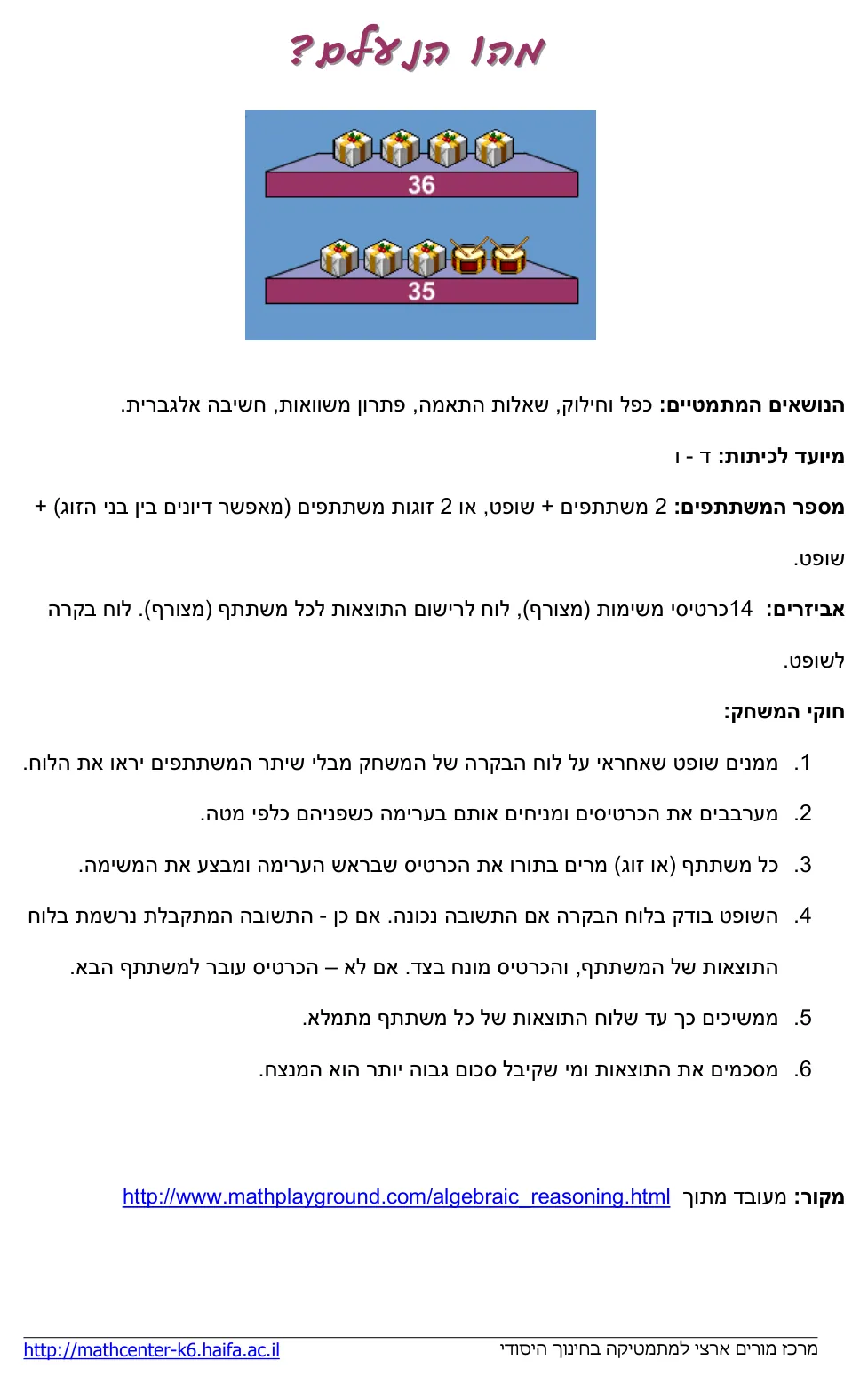 מהו הנעלם?

36

35

**הנושאים המתמטיים:** כפל וחילוק, שאלות התאמה, פתרון משוואות, חשיבה אלגברית.

**מיועד לכיתות:** ד - ו

**מספר המשתתפים:** 2 משתתפים + שופט, או 2 זוגות משתתפים (מאפשר דיונים בין בני הזוג) + שופט.

**אביזרים:** 14כרטיסי משימות (מצורף), לוח לרישום התוצאות לכל משתתף (מצורף). לוח בקרה לשופט.

**חוקי המשחק:**

1. ממנים שופט שאחראי על לוח הבקרה של המשחק מבלי שיתר המשתתפים יראו את הלוח.
2. מערבבים את הכרטיסים ומניחים אותם בערימה כשפניהם כלפי מטה.
3. כל משתתף (או זוג) מרים בתורו את הכרטיס שבראש הערימה ומבצע את המשימה.
4. השופט בודק בלוח הבקרה אם התשובה נכונה. אם כן - התשובה המתקבלת נרשמת בלוח התוצאות של המשתתף, והכרטיס מונח בצד. אם לא – הכרטיס עובר למשתתף הבא.
5. ממשיכים כך עד שלוח התוצאות של כל משתתף מתמלא.
6. מסכמים את התוצאות ומי שקיבל סכום גבוה יותר הוא המנצח.

**מקור:** מעובד מתוך http://www.mathplayground.com/algebraic_reasoning.html

מרכז מורים ארצי למתמטיקה בחינוך היסודי http://mathcenter-k6.haifa.ac.il